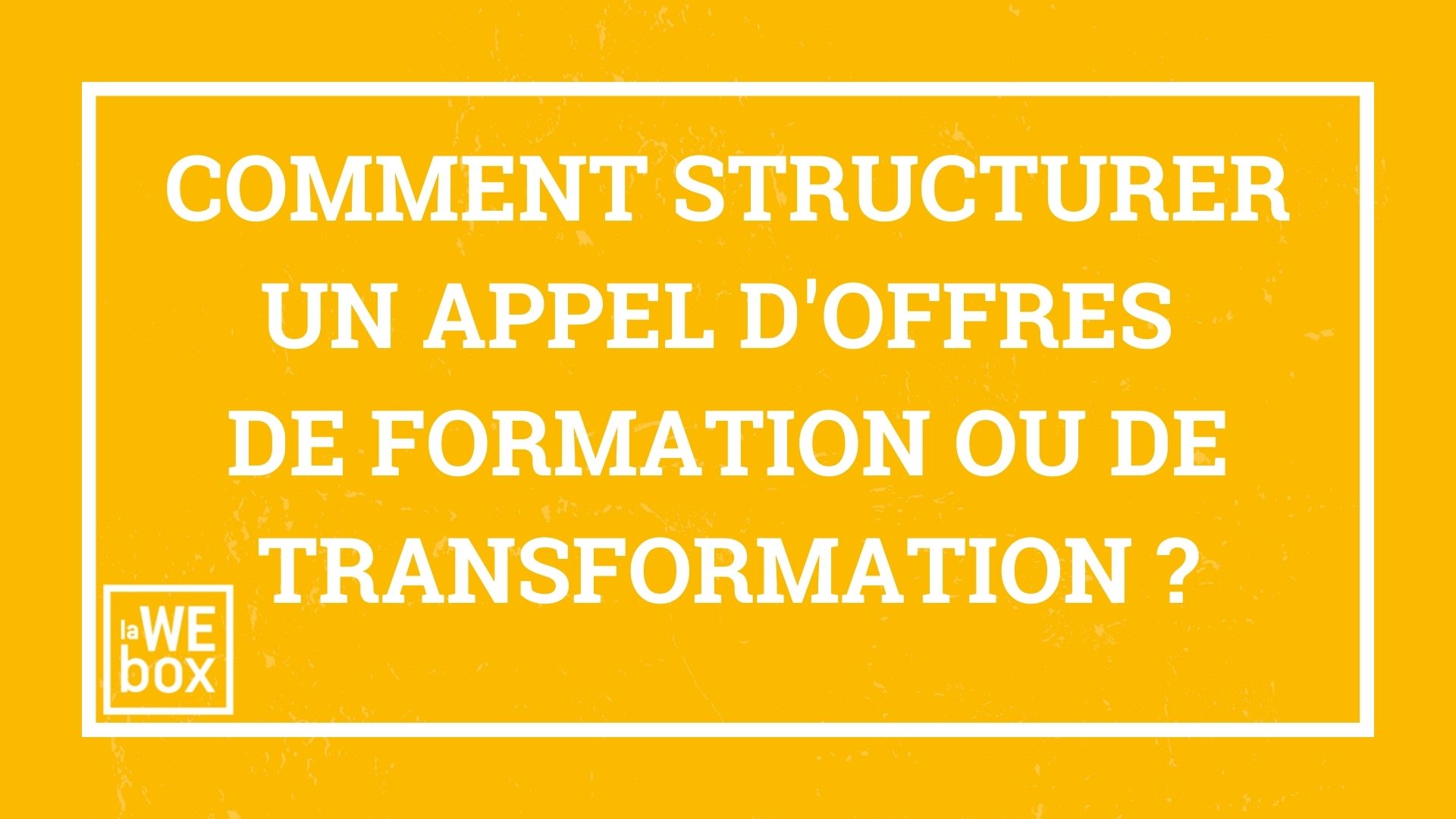 COMMENT STRUCTURER UN APPEL D'OFFRES DE FORMATION OU DE TRANSFORMATION ?

la WE box